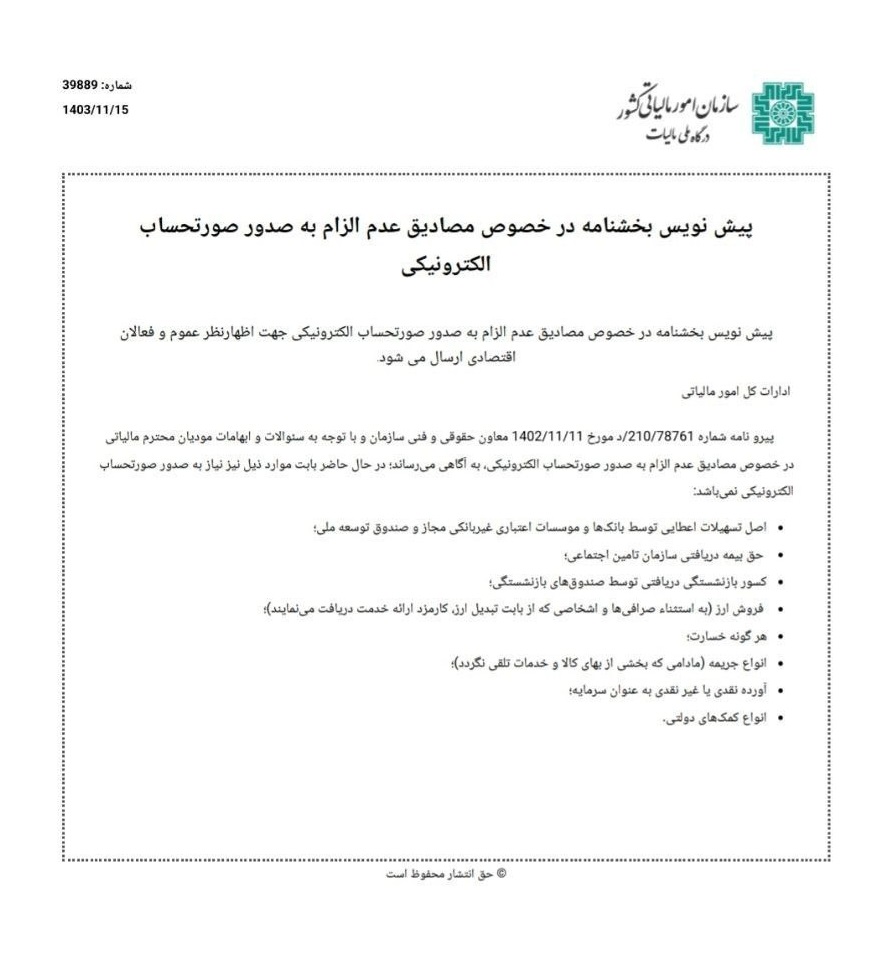 سازمان امور مالیاتی کشور
درگاه ملی مالیات

شماره: 39889
1403/11/15

پیش نویس بخشنامه در خصوص مصادیق عدم الزام به صدور صورتحساب الکترونیکی

پیش نویس بخشنامه در خصوص مصادیق عدم الزام به صدور صورتحساب الکترونیکی جهت اظهارنظر عموم و فعالان اقتصادی ارسال می شود.

ادارات کل امور مالیاتی

پیرو نامه شماره 210/78761/د مورخ 1402/11/11 معاون حقوقی و فنی سازمان و با توجه به سئوالات و ابهامات مودیان محترم مالیاتی در خصوص مصادیق عدم الزام به صدور صورتحساب الکترونیکی، به آگاهی می‌رساند؛ در حال حاضر بابت موارد ذیل نیز نیاز به صدور صورتحساب الکترونیکی نمی‌باشد:

• اصل تسهیلات اعطایی توسط بانک‌ها و موسسات اعتباری غیربانکی مجاز و صندوق توسعه ملی؛
• حق بیمه دریافتی سازمان تامین اجتماعی؛
• کسور بازنشستگی دریافتی توسط صندوق‌های بازنشستگی؛
• فروش ارز (به استثناء صرافی‌ها و اشخاصی که از بابت تبدیل ارز، کارمزد ارائه خدمت دریافت می‌نمایند)؛
• هر گونه خسارت؛
• انواع جریمه (مادامی که بخشی از بهای کالا و خدمات تلقی نگردد)؛
• آورده نقدی یا غیر نقدی به عنوان سرمایه؛
• انواع کمک‌های دولتی.

© حق انتشار محفوظ است